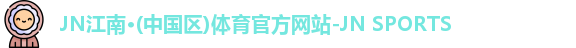 JN江南•(中国区)体育官方网站-JN SPORTS